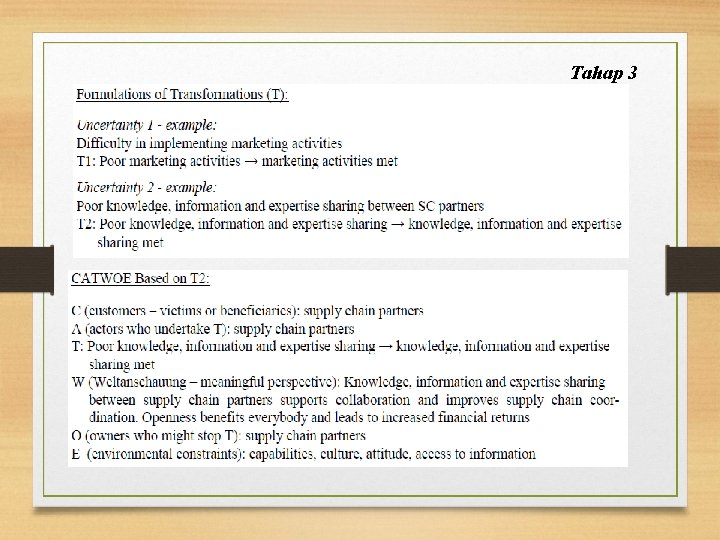 Tahap 3

Formulations of Transformations (T):

Uncertainty 1 - example:
Difficulty in implementing marketing activities
T1: Poor marketing activities → marketing activities met

Uncertainty 2 - example:
Poor knowledge, information and expertise sharing between SC partners
T2: Poor knowledge, information and expertise sharing → knowledge, information and expertise sharing met

CATWOE Based on T2:

C (customers – victims or beneficiaries): supply chain partners
A (actors who undertake T): supply chain partners
T: Poor knowledge, information and expertise sharing → knowledge, information and expertise sharing met
W (Weltanschauung – meaningful perspective): Knowledge, information and expertise sharing between supply chain partners supports collaboration and improves supply chain coordination. Openness benefits everybody and leads to increased financial returns
O (owners who might stop T): supply chain partners
E (environmental constraints): capabilities, culture, attitude, access to information